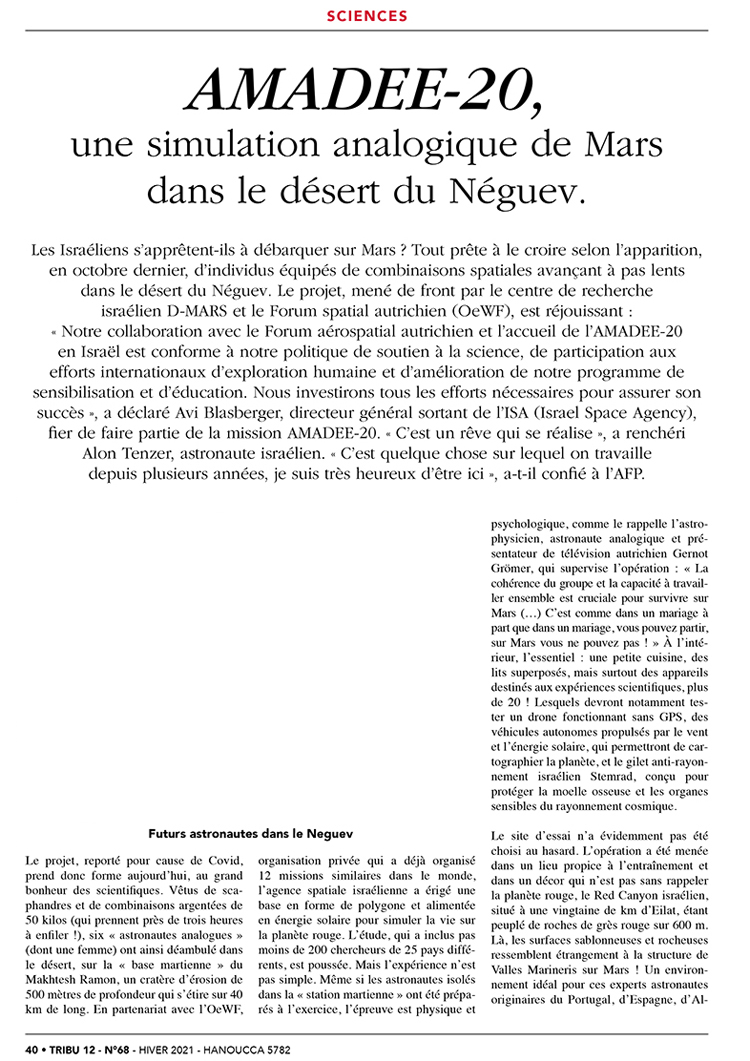 SCIENCES

AMADEE-20, une simulation analogique de Mars dans le désert du Néguev.

Les Israéliens s'apprêtent-ils à débarquer sur Mars ? Tout prête à le croire selon l'apparition, en octobre dernier, d'individus équipés de combinaisons spatiales avançant à pas lents dans le désert du Néguev. Le projet, mené de front par le centre de recherche israélien D-MARS et le Forum spatial autrichien (OeWF), est réjouissant : « Notre collaboration avec le Forum aérospatial autrichien et l'accueil de l'AMADEE-20 en Israël est conforme à notre politique de soutien à la science, de participation aux efforts internationaux d'exploration humaine et d'amélioration de notre programme de sensibilisation et d'éducation. Nous investirons tous les efforts nécessaires pour assurer son succès », a déclaré Avi Blasberger, directeur général sortant de l'ISA (Israel Space Agency), fier de faire partie de la mission AMADEE-20. « C'est un rêve qui se réalise », a renchéri Alon Tenzer, astronaute israélien. « C'est quelque chose sur lequel on travaille depuis plusieurs années, je suis très heureux d'être ici », a-t-il confié à l'AFP.

Futurs astronautes dans le Neguev

Le projet, reporté pour cause de Covid, prend donc forme aujourd'hui, au grand bonheur des scientifiques. Vêtus de scaphandres et de combinaisons argentées de 50 kilos (qui prennent près de trois heures à enfiler !), six « astronautes analogues » (dont une femme) ont ainsi déambulé dans le désert, sur la « base martienne » du Makhtesh Ramon, un cratère d'érosion de 500 mètres de profondeur qui s'étire sur 40 km de long. En partenariat avec l'OeWF, organisation privée qui a déjà organisé 12 missions similaires dans le monde, l'agence spatiale israélienne a érigé une base en forme de polygone et alimentée en énergie solaire pour simuler la vie sur la planète rouge. L'étude, qui a inclus pas moins de 200 chercheurs de 25 pays différents, est poussée. Mais l'expérience n'est pas simple. Même si les astronautes isolés dans la « station martienne » ont été préparés à l'exercice, l'épreuve est physique et psychologique, comme le rappelle l'astrophysicien, astronaute analogique et présentateur de télévision autrichien Gernot Grömer, qui supervise l'opération : « La cohérence du groupe et la capacité à travailler ensemble est cruciale pour survivre sur Mars (…) C'est comme dans un mariage à part que dans un mariage, vous pouvez partir, sur Mars vous ne pouvez pas ! » À l'intérieur, l'essentiel : une petite cuisine, des lits superposés, mais surtout des appareils destinés aux expériences scientifiques, plus de 20 ! Lesquels devront notamment tester un drone fonctionnant sans GPS, des véhicules autonomes propulsés par le vent et l'énergie solaire, qui permettront de cartographier la planète, et le gilet anti-rayonnement israélien Stemrad, conçu pour protéger la moelle osseuse et les organes sensibles du rayonnement cosmique.

Le site d'essai n'a évidemment pas été choisi au hasard. L'opération a été menée dans un lieu propice à l'entraînement et dans un décor qui n'est pas sans rappeler la planète rouge, le Red Canyon israélien, situé à une vingtaine de km d'Eilat, étant peuplé de roches de grès rouge sur 600 m. Là, les surfaces sablonneuses et rocheuses ressemblent étrangement à la structure de Valles Marineris sur Mars ! Un environnement idéal pour ces experts astronautes originaires du Portugal, d'Espagne, d'Al-

40 • TRIBU 12 - N°68 - HIVER 2021 - HANOUCCA 5782